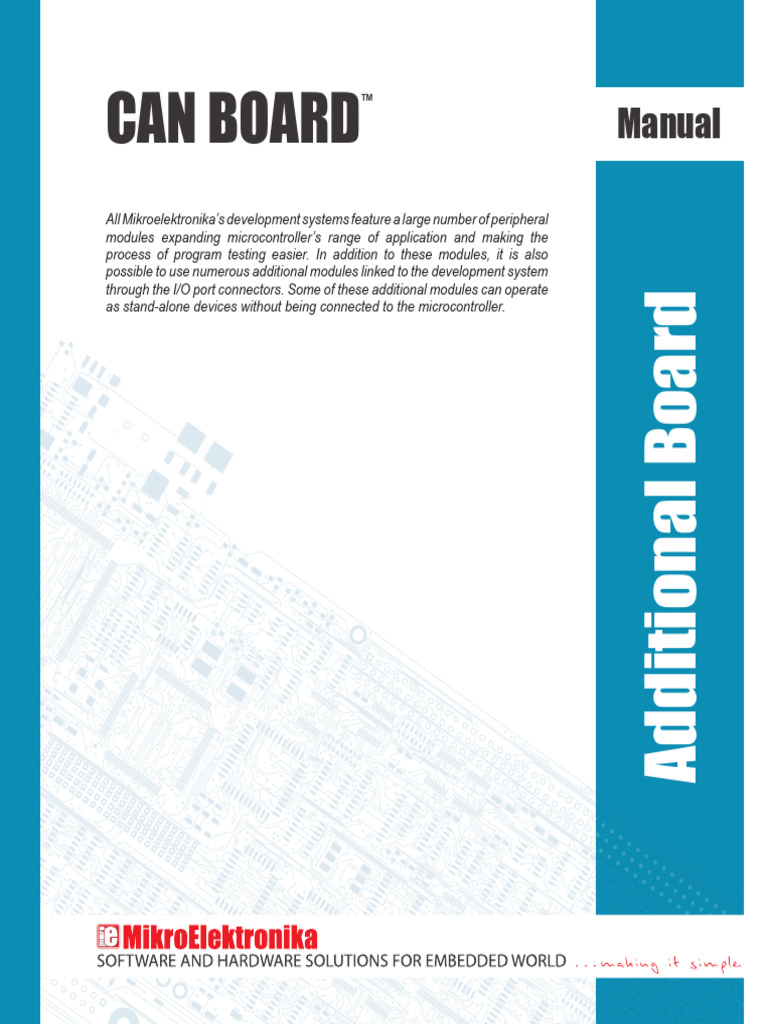 CAN BOARD™

Manual

All Mikroelektronika's development systems feature a large number of peripheral modules expanding microcontroller's range of application and making the process of program testing easier. In addition to these modules, it is also possible to use numerous additional modules linked to the development system through the I/O port connectors. Some of these additional modules can operate as stand-alone devices without being connected to the microcontroller.

Additional Board

MikroElektronika
SOFTWARE AND HARDWARE SOLUTIONS FOR EMBEDDED WORLD ...making it simple